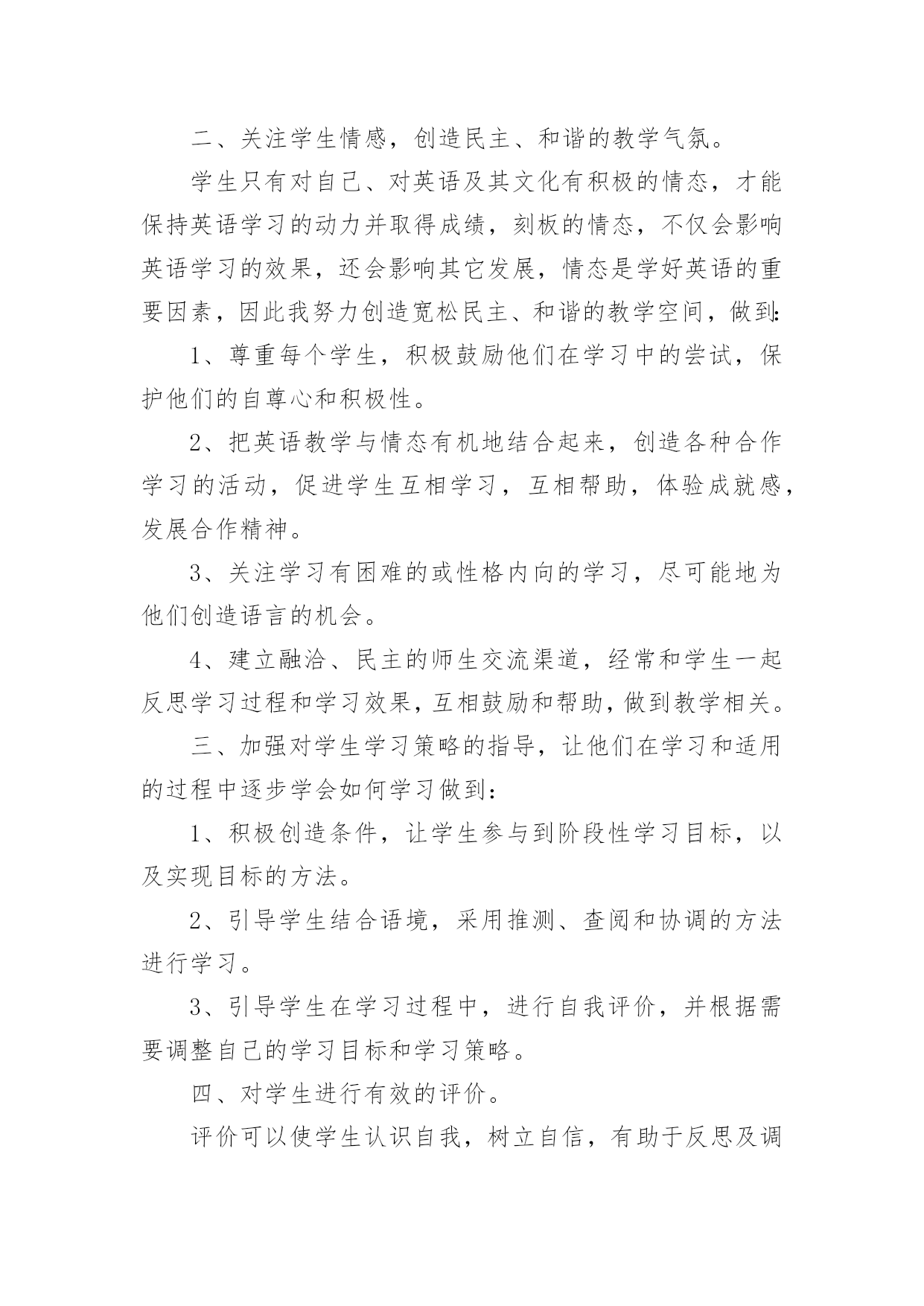 二、关注学生情感，创造民主、和谐的教学气氛。

学生只有对自己、对英语及其文化有积极的情态，才能保持英语学习的动力并取得成绩，刻板的情态，不仅会影响英语学习的效果，还会影响其它发展，情态是学好英语的重要因素，因此我努力创造宽松民主、和谐的教学空间，做到:

1、尊重每个学生，积极鼓励他们在学习中的尝试，保护他们的自尊心和积极性。

2、把英语教学与情态有机地结合起来，创造各种合作学习的活动，促进学生互相学习，互相帮助，体验成就感，发展合作精神。

3、关注学习有困难的或性格内向的学习，尽可能地为他们创造语言的机会。

4、建立融洽、民主的师生交流渠道，经常和学生一起反思学习过程和学习效果，互相鼓励和帮助，做到教学相关。

三、加强对学生学习策略的指导，让他们在学习和适用的过程中逐步学会如何学习做到：

1、积极创造条件，让学生参与到阶段性学习目标，以及实现目标的方法。

2、引导学生结合语境，采用推测、查阅和协调的方法进行学习。

3、引导学生在学习过程中，进行自我评价，并根据需要调整自己的学习目标和学习策略。

四、对学生进行有效的评价。

评价可以使学生认识自我，树立自信，有助于反思及调